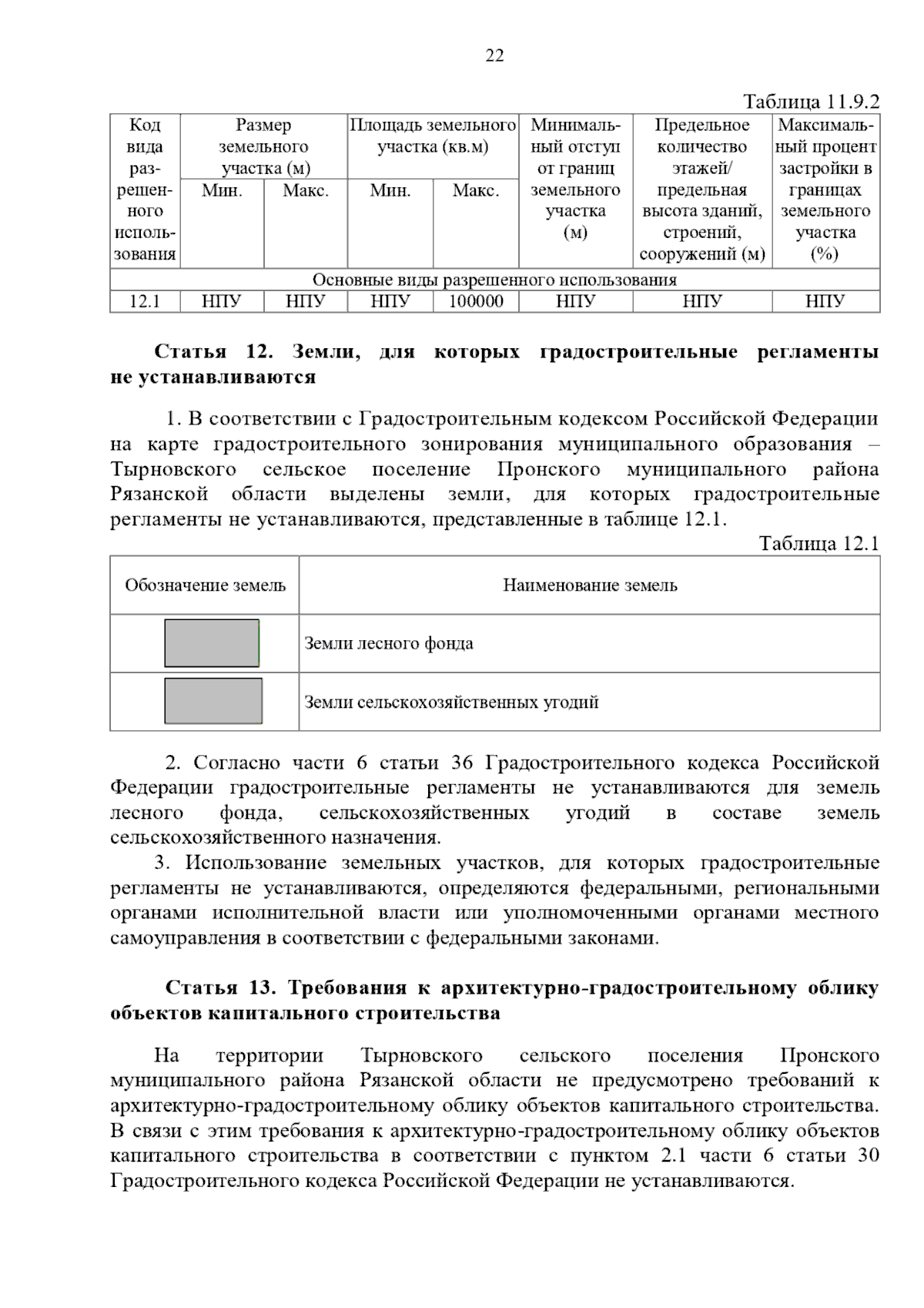 22

Таблица 11.9.2

| Код вида разрешенного использования | Размер земельного участка (м) Мин. | Размер земельного участка (м) Макс. | Площадь земельного участка (кв.м) Мин. | Площадь земельного участка (кв.м) Макс. | Минимальный отступ от границ земельного участка (м) | Предельное количество этажей/ предельная высота зданий, строений, сооружений (м) | Максимальный процент застройки в границах земельного участка (%) |
|---|---|---|---|---|---|---|---|
| Основные виды разрешенного использования | | | | | | | |
| 12.1 | НПУ | НПУ | НПУ | 100000 | НПУ | НПУ | НПУ |

Статья 12. Земли, для которых градостроительные регламенты не устанавливаются

1. В соответствии с Градостроительным кодексом Российской Федерации на карте градостроительного зонирования муниципального образования – Тырновского сельское поселение Пронского муниципального района Рязанской области выделены земли, для которых градостроительные регламенты не устанавливаются, представленные в таблице 12.1.

Таблица 12.1

| Обозначение земель | Наименование земель |
|---|---|
| | Земли лесного фонда |
| | Земли сельскохозяйственных угодий |

2. Согласно части 6 статьи 36 Градостроительного кодекса Российской Федерации градостроительные регламенты не устанавливаются для земель лесного фонда, сельскохозяйственных угодий в составе земель сельскохозяйственного назначения.

3. Использование земельных участков, для которых градостроительные регламенты не устанавливаются, определяются федеральными, региональными органами исполнительной власти или уполномоченными органами местного самоуправления в соответствии с федеральными законами.

Статья 13. Требования к архитектурно-градостроительному облику объектов капитального строительства

На территории Тырновского сельского поселения Пронского муниципального района Рязанской области не предусмотрено требований к архитектурно-градостроительному облику объектов капитального строительства. В связи с этим требования к архитектурно-градостроительному облику объектов капитального строительства в соответствии с пунктом 2.1 части 6 статьи 30 Градостроительного кодекса Российской Федерации не устанавливаются.